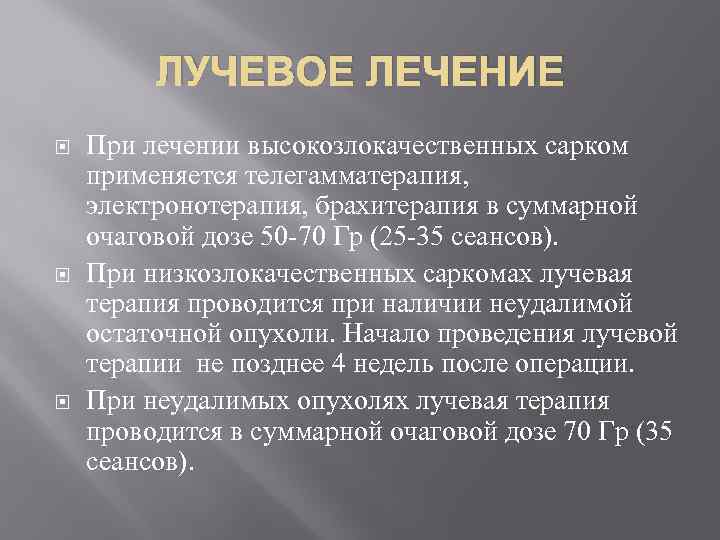 ЛУЧЕВОЕ ЛЕЧЕНИЕ

При лечении высокозлокачественных сарком применяется телегамматерапия, электронотерапия, брахитерапия в суммарной очаговой дозе 50-70 Гр (25-35 сеансов).

При низкозлокачественных саркомах лучевая терапия проводится при наличии неудалимой остаточной опухоли. Начало проведения лучевой терапии не позднее 4 недель после операции.

При неудалимых опухолях лучевая терапия проводится в суммарной очаговой дозе 70 Гр (35 сеансов).